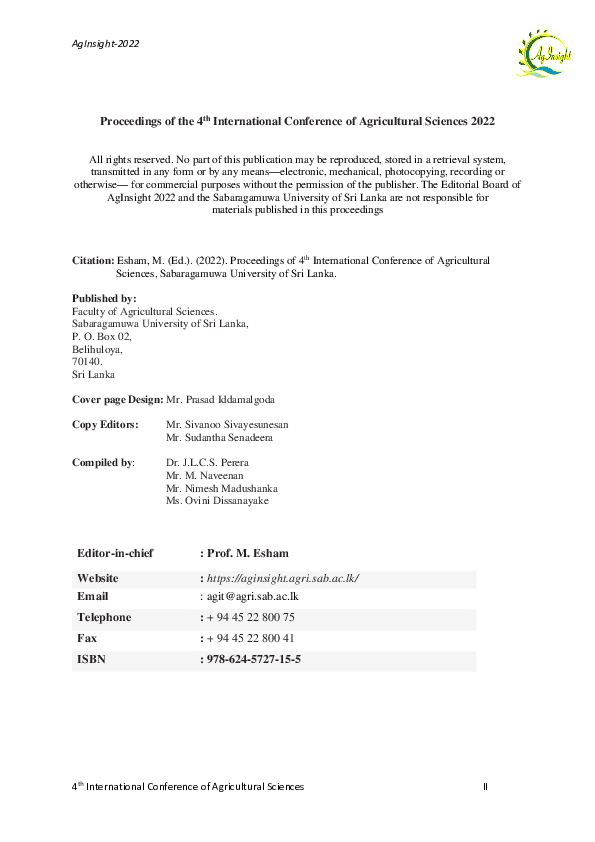 AgInsight-2022

AgInsight

Proceedings of the 4$^{th}$ International Conference of Agricultural Sciences 2022

All rights reserved. No part of this publication may be reproduced, stored in a retrieval system, transmitted in any form or by any means—electronic, mechanical, photocopying, recording or otherwise— for commercial purposes without the permission of the publisher. The Editorial Board of AgInsight 2022 and the Sabaragamuwa University of Sri Lanka are not responsible for materials published in this proceedings

Citation: Esham, M. (Ed.). (2022). Proceedings of 4$^{th}$ International Conference of Agricultural Sciences, Sabaragamuwa University of Sri Lanka.

Published by:
Faculty of Agricultural Sciences.
Sabaragamuwa University of Sri Lanka,
P. O. Box 02,
Belihuloya,
70140.
Sri Lanka

Cover page Design: Mr. Prasad Iddamalgoda

Copy Editors: Mr. Sivanoo Sivayesunesan
Mr. Sudantha Senadeera

Compiled by: Dr. J.L.C.S. Perera
Mr. M. Naveenan
Mr. Nimesh Madushanka
Ms. Ovini Dissanayake

| Editor-in-chief | : Prof. M. Esham |
|---|---|
| Website | : https://aginsight.agri.sab.ac.lk/ |
| Email | : agit@agri.sab.ac.lk |
| Telephone | : + 94 45 22 800 75 |
| Fax | : + 94 45 22 800 41 |
| ISBN | : 978-624-5727-15-5 |

4$^{th}$ International Conference of Agricultural Sciences II